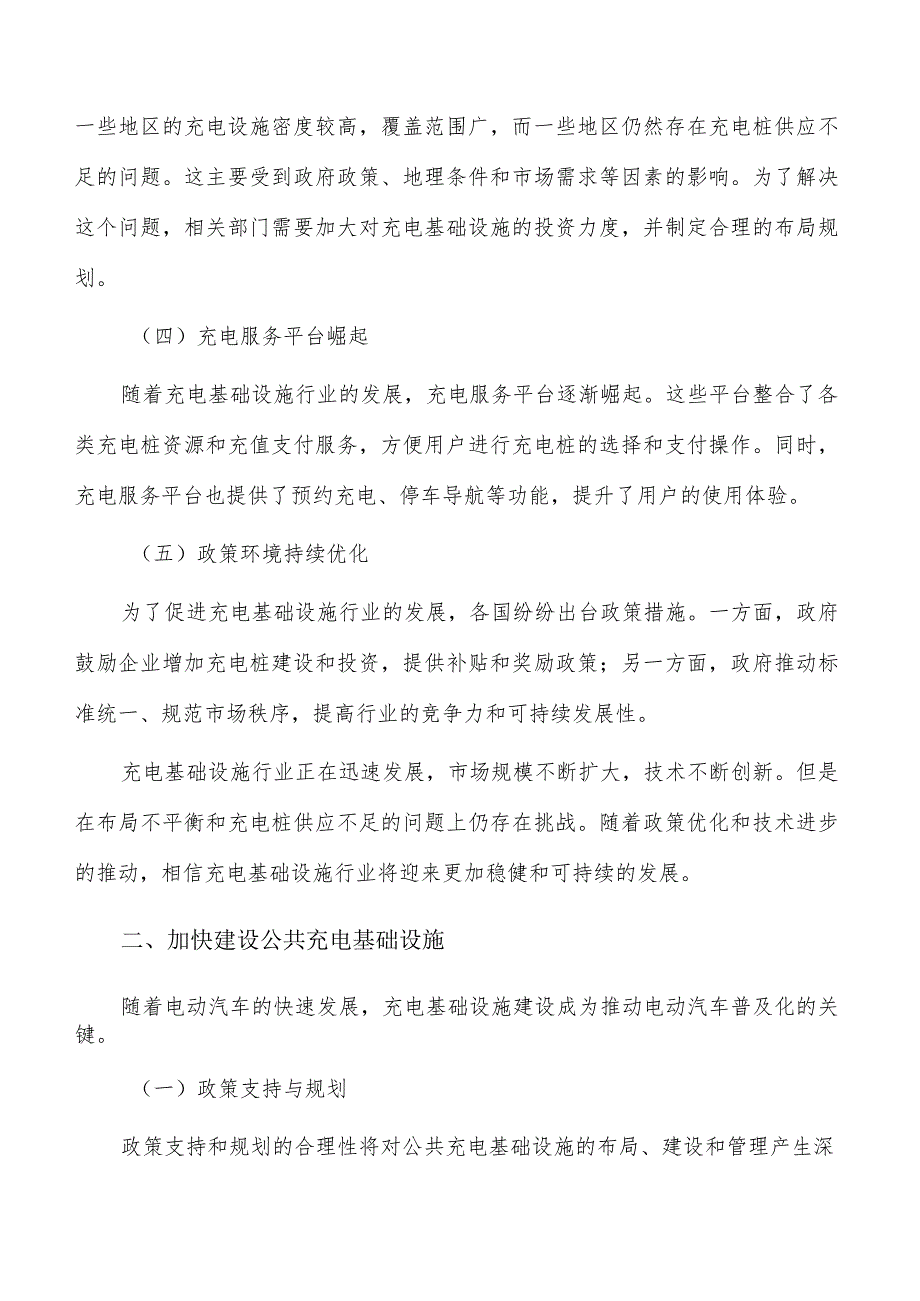 一些地区的充电设施密度较高，覆盖范围广，而一些地区仍然存在充电桩供应不足的问题。这主要受到政府政策、地理条件和市场需求等因素的影响。为了解决这个问题，相关部门需要加大对充电基础设施的投资力度，并制定合理的布局规划。

（四）充电服务平台崛起

随着充电基础设施行业的发展，充电服务平台逐渐崛起。这些平台整合了各类充电桩资源和充值支付服务，方便用户进行充电桩的选择和支付操作。同时，充电服务平台也提供了预约充电、停车导航等功能，提升了用户的使用体验。

（五）政策环境持续优化

为了促进充电基础设施行业的发展，各国纷纷出台政策措施。一方面，政府鼓励企业增加充电桩建设和投资，提供补贴和奖励政策；另一方面，政府推动标准统一、规范市场秩序，提高行业的竞争力和可持续发展性。

充电基础设施行业正在迅速发展，市场规模不断扩大，技术不断创新。但是在布局不平衡和充电桩供应不足的问题上仍存在挑战。随着政策优化和技术进步的推动，相信充电基础设施行业将迎来更加稳健和可持续的发展。

二、加快建设公共充电基础设施

随着电动汽车的快速发展，充电基础设施建设成为推动电动汽车普及化的关键。

（一）政策支持与规划

政策支持和规划的合理性将对公共充电基础设施的布局、建设和管理产生深